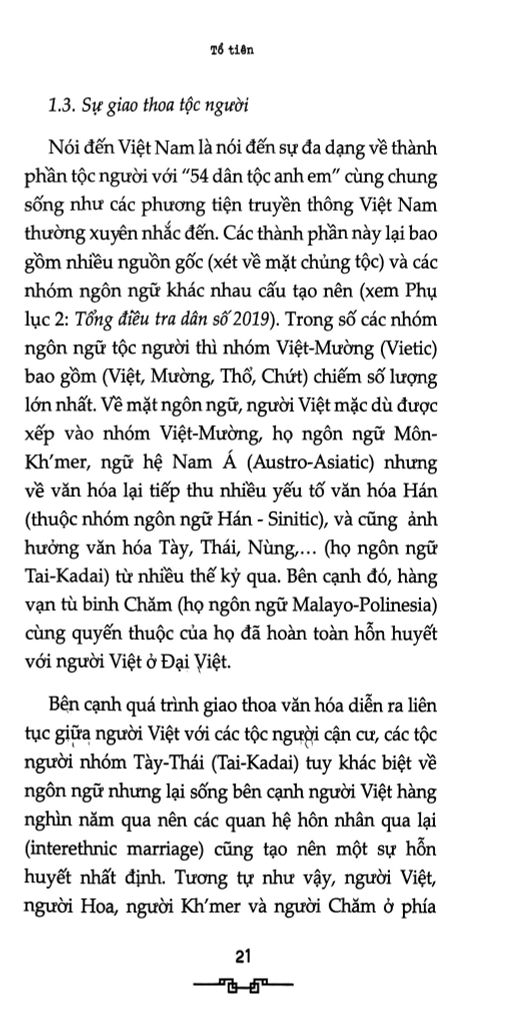 Tổ tiên

1.3. Sự giao thoa tộc người

Nói đến Việt Nam là nói đến sự đa dạng về thành phần tộc người với "54 dân tộc anh em" cùng chung sống như các phương tiện truyền thông Việt Nam thường xuyên nhắc đến. Các thành phần này lại bao gồm nhiều nguồn gốc (xét về mặt chủng tộc) và các nhóm ngôn ngữ khác nhau cấu tạo nên (xem Phụ lục 2: Tổng điều tra dân số 2019). Trong số các nhóm ngôn ngữ tộc người thì nhóm Việt-Mường (Vietic) bao gồm (Việt, Mường, Thổ, Chứt) chiếm số lượng lớn nhất. Về mặt ngôn ngữ, người Việt mặc dù được xếp vào nhóm Việt-Mường, họ ngôn ngữ Môn-Kh'mer, ngữ hệ Nam Á (Austro-Asiatic) nhưng về văn hóa lại tiếp thu nhiều yếu tố văn hóa Hán (thuộc nhóm ngôn ngữ Hán - Sinitic), và cũng ảnh hưởng văn hóa Tày, Thái, Nùng,... (họ ngôn ngữ Tai-Kadai) từ nhiều thế kỷ qua. Bên cạnh đó, hàng vạn tù binh Chăm (họ ngôn ngữ Malayo-Polinesia) cùng quyến thuộc của họ đã hoàn toàn hỗn huyết với người Việt ở Đại Việt.

Bên cạnh quá trình giao thoa văn hóa diễn ra liên tục giữa người Việt với các tộc người cận cư, các tộc người nhóm Tày-Thái (Tai-Kadai) tuy khác biệt về ngôn ngữ nhưng lại sống bên cạnh người Việt hàng nghìn năm qua nên các quan hệ hôn nhân qua lại (interethnic marriage) cũng tạo nên một sự hỗn huyết nhất định. Tương tự như vậy, người Việt, người Hoa, người Kh'mer và người Chăm ở phía

21